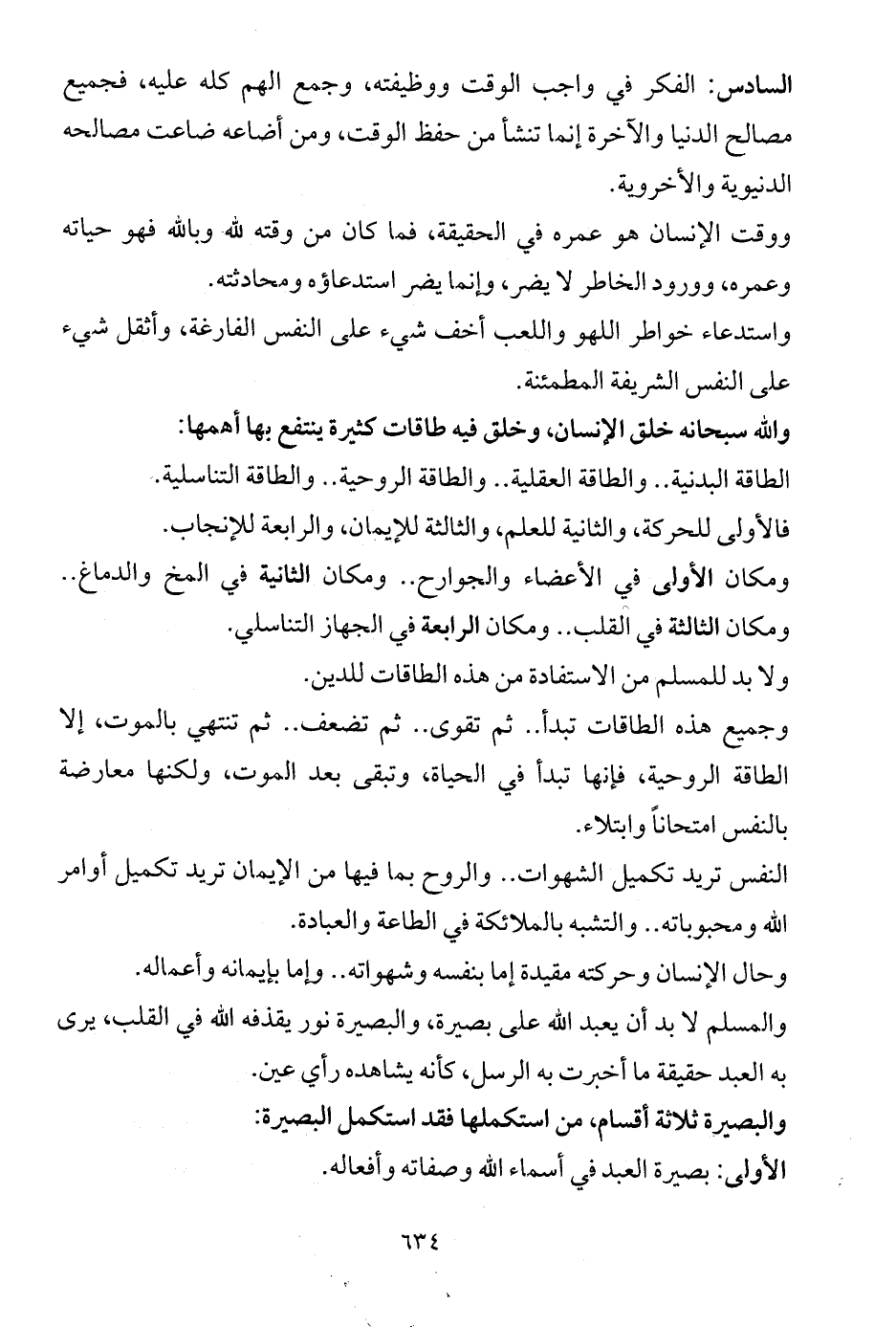 السادس: الفكر في واجب الوقت ووظيفته، وجمع الهم كله عليه، فجميع مصالح الدنيا والآخرة إنما تنشأ من حفظ الوقت، ومن أضاعه ضاعت مصالحه الدنيوية والأخروية.

ووقت الإنسان هو عمره في الحقيقة، فما كان من وقته لله وبالله فهو حياته وعمره، وورود الخاطر لا يضر، وإنما يضر استدعاؤه ومحادثته.

واستدعاء خواطر اللهو واللعب أخف شيء على النفس الفارغة، وأثقل شيء على النفس الشريفة المطمئنة.

والله سبحانه خلق الإنسان، وخلق فيه طاقات كثيرة ينتفع بها أهمها:

الطاقة البدنية.. والطاقة العقلية.. والطاقة الروحية.. والطاقة التناسلية.

فالأولى للحركة، والثانية للعلم، والثالثة للإيمان، والرابعة للإنجاب.

ومكان الأولى في الأعضاء والجوارح.. ومكان الثانية في المخ والدماغ.. ومكان الثالثة في القلب.. ومكان الرابعة في الجهاز التناسلي.

ولا بد للمسلم من الاستفادة من هذه الطاقات للدين.

وجميع هذه الطاقات تبدأ.. ثم تقوى.. ثم تضعف.. ثم تنتهي بالموت، إلا الطاقة الروحية، فإنها تبدأ في الحياة، وتبقى بعد الموت، ولكنها معارضة بالنفس امتحاناً وابتلاء.

النفس تريد تكميل الشهوات.. والروح بما فيها من الإيمان تريد تكميل أوامر الله ومحبوباته.. والتشبه بالملائكة في الطاعة والعبادة.

وحال الإنسان وحركته مقيدة إما بنفسه وشهواته.. وإما بإيمانه وأعماله.

والمسلم لا بد أن يعبد الله على بصيرة، والبصيرة نور يقذفه الله في القلب، يرى به العبد حقيقة ما أخبرت به الرسل، كأنه يشاهده رأي عين.

والبصيرة ثلاثة أقسام، من استكملها فقد استكمل البصيرة:

الأولى: بصيرة العبد في أسماء الله وصفاته وأفعاله.

٦٣٤